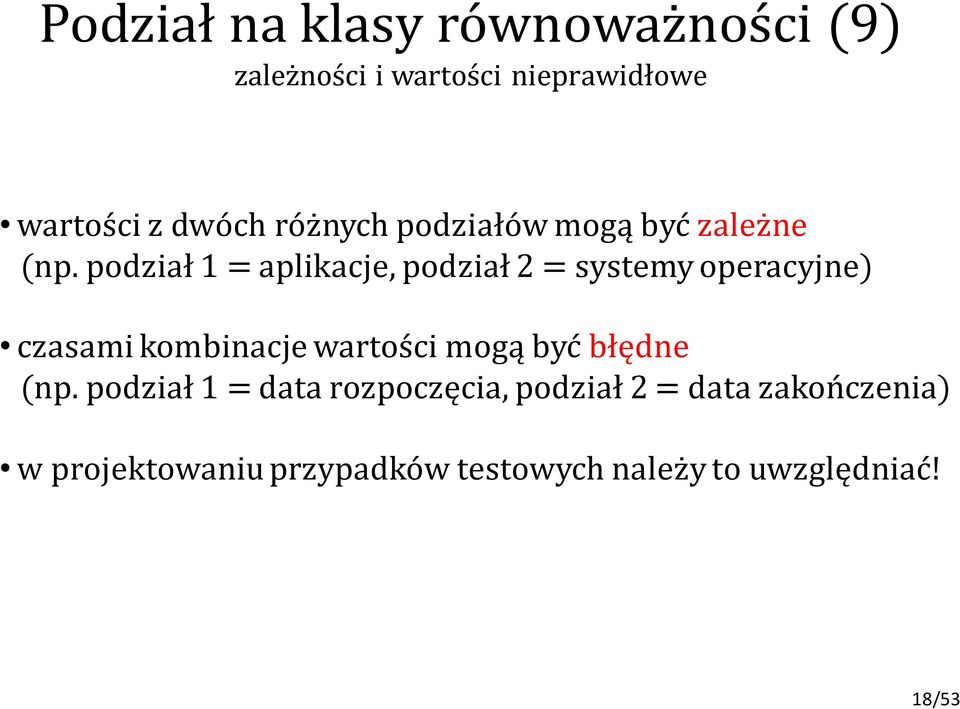 Podział na klasy równoważności (9)
zależności i wartości nieprawidłowe

• wartości z dwóch różnych podziałów mogą być zależne (np. podział 1 = aplikacje, podział 2 = systemy operacyjne)

• czasami kombinacje wartości mogą być błędne (np. podział 1 = data rozpoczęcia, podział 2 = data zakończenia)

• w projektowaniu przypadków testowych należy to uwzględniać!

18/53